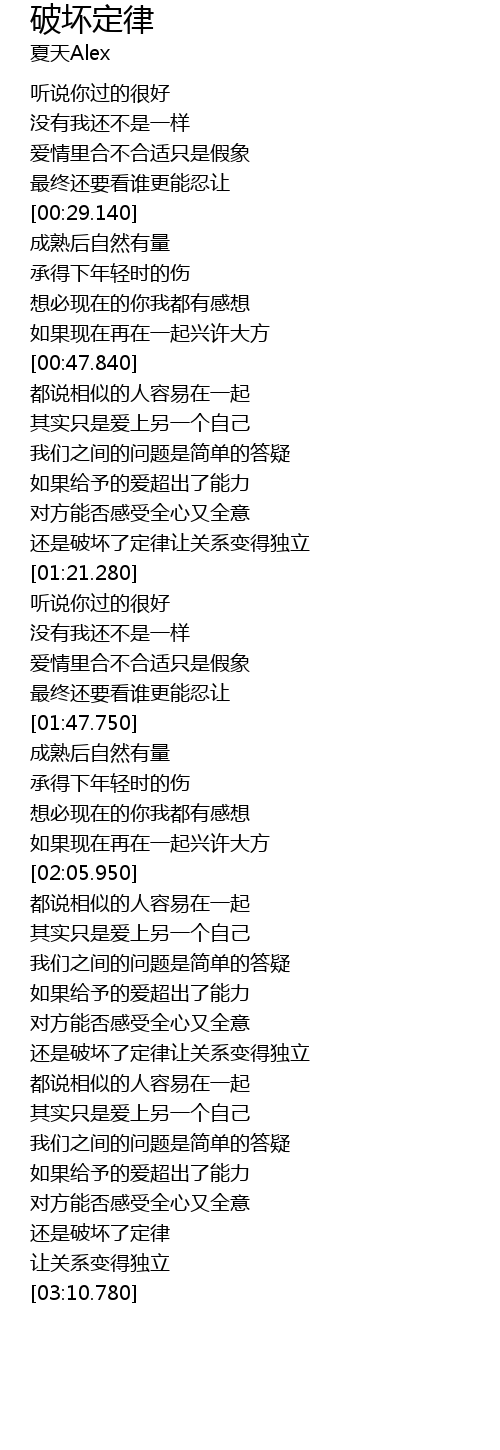 破坏定律
夏天Alex

听说你过的很好
没有我还不是一样
爱情里合不合适只是假象
最终还要看谁更能忍让
[00:29.140]
成熟后自然有量
承得下年轻时的伤
想必现在的你我都有感想
如果现在再在一起兴许大方
[00:47.840]
都说相似的人容易在一起
其实只是爱上另一个自己
我们之间的问题是简单的答疑
如果给予的爱超出了能力
对方能否感受全心又全意
还是破坏了定律让关系变得独立
[01:21.280]
听说你过的很好
没有我还不是一样
爱情里合不合适只是假象
最终还要看谁更能忍让
[01:47.750]
成熟后自然有量
承得下年轻时的伤
想必现在的你我都有感想
如果现在再在一起兴许大方
[02:05.950]
都说相似的人容易在一起
其实只是爱上另一个自己
我们之间的问题是简单的答疑
如果给予的爱超出了能力
对方能否感受全心又全意
还是破坏了定律让关系变得独立
都说相似的人容易在一起
其实只是爱上另一个自己
我们之间的问题是简单的答疑
如果给予的爱超出了能力
对方能否感受全心又全意
还是破坏了定律
让关系变得独立
[03:10.780]